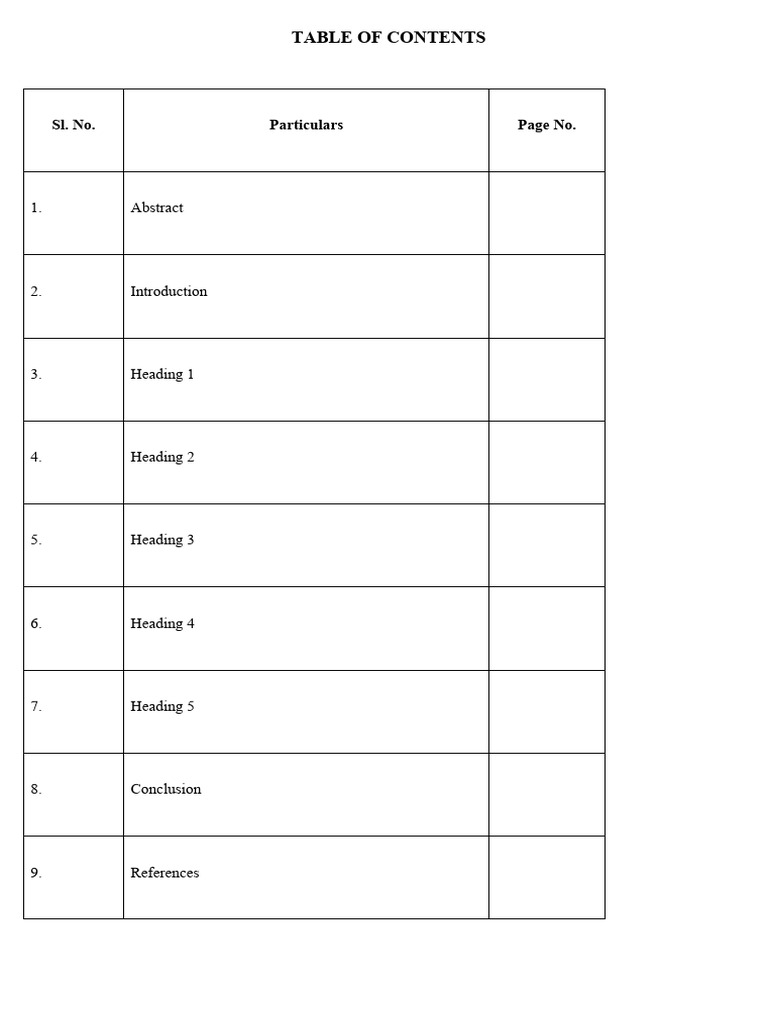 TABLE OF CONTENTS

| Sl. No. | Particulars | Page No. |
|---|---|---|
| 1. | Abstract | |
| 2. | Introduction | |
| 3. | Heading 1 | |
| 4. | Heading 2 | |
| 5. | Heading 3 | |
| 6. | Heading 4 | |
| 7. | Heading 5 | |
| 8. | Conclusion | |
| 9. | References | |